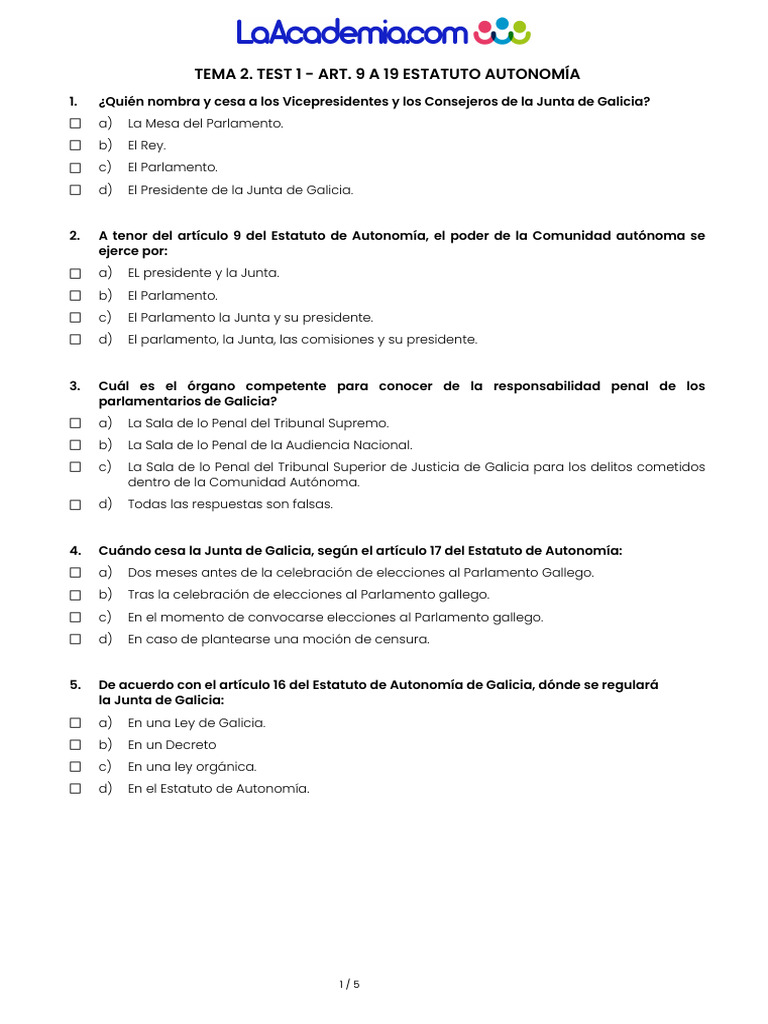 LaAcademia.com

TEMA 2. TEST 1 - ART. 9 A 19 ESTATUTO AUTONOMÍA

1. ¿Quién nombra y cesa a los Vicepresidentes y los Consejeros de la Junta de Galicia?
☐ a) La Mesa del Parlamento.
☐ b) El Rey.
☐ c) El Parlamento.
☐ d) El Presidente de la Junta de Galicia.

2. A tenor del artículo 9 del Estatuto de Autonomía, el poder de la Comunidad autónoma se ejerce por:
☐ a) EL presidente y la Junta.
☐ b) El Parlamento.
☐ c) El Parlamento la Junta y su presidente.
☐ d) El parlamento, la Junta, las comisiones y su presidente.

3. Cuál es el órgano competente para conocer de la responsabilidad penal de los parlamentarios de Galicia?
☐ a) La Sala de lo Penal del Tribunal Supremo.
☐ b) La Sala de lo Penal de la Audiencia Nacional.
☐ c) La Sala de lo Penal del Tribunal Superior de Justicia de Galicia para los delitos cometidos dentro de la Comunidad Autónoma.
☐ d) Todas las respuestas son falsas.

4. Cuándo cesa la Junta de Galicia, según el artículo 17 del Estatuto de Autonomía:
☐ a) Dos meses antes de la celebración de elecciones al Parlamento Gallego.
☐ b) Tras la celebración de elecciones al Parlamento gallego.
☐ c) En el momento de convocarse elecciones al Parlamento gallego.
☐ d) En caso de plantearse una moción de censura.

5. De acuerdo con el artículo 16 del Estatuto de Autonomía de Galicia, dónde se regulará la Junta de Galicia:
☐ a) En una Ley de Galicia.
☐ b) En un Decreto
☐ c) En una ley orgánica.
☐ d) En el Estatuto de Autonomía.

1 / 5